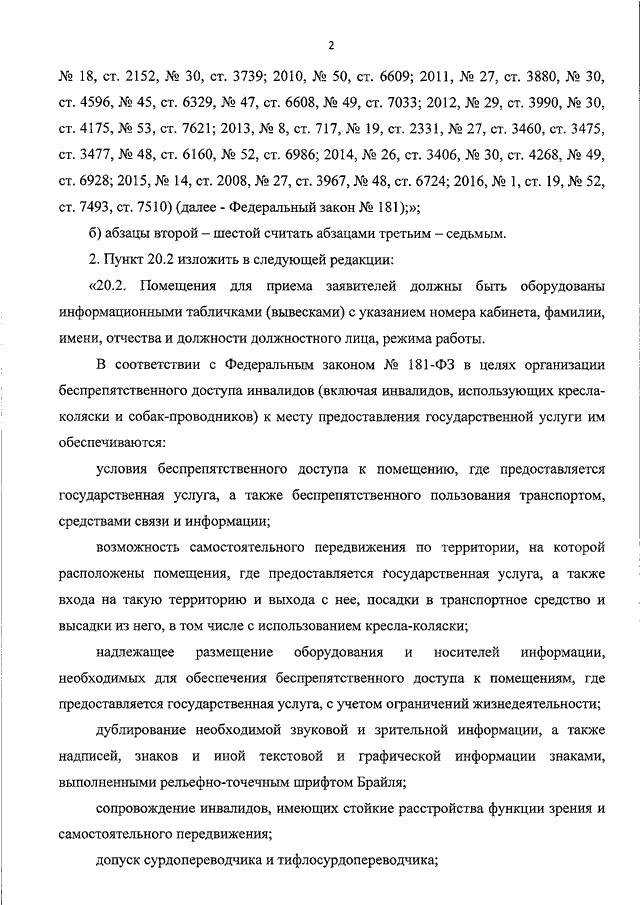 2

№ 18, ст. 2152, № 30, ст. 3739; 2010, № 50, ст. 6609; 2011, № 27, ст. 3880, № 30, ст. 4596, № 45, ст. 6329, № 47, ст. 6608, № 49, ст. 7033; 2012, № 29, ст. 3990, № 30, ст. 4175, № 53, ст. 7621; 2013, № 8, ст. 717, № 19, ст. 2331, № 27, ст. 3460, ст. 3475, ст. 3477, № 48, ст. 6160, № 52, ст. 6986; 2014, № 26, ст. 3406, № 30, ст. 4268, № 49, ст. 6928; 2015, № 14, ст. 2008, № 27, ст. 3967, № 48, ст. 6724; 2016, № 1, ст. 19, № 52, ст. 7493, ст. 7510) (далее - Федеральный закон № 181);»;

б) абзацы второй – шестой считать абзацами третьим – седьмым.

2. Пункт 20.2 изложить в следующей редакции:

«20.2. Помещения для приема заявителей должны быть оборудованы информационными табличками (вывесками) с указанием номера кабинета, фамилии, имени, отчества и должности должностного лица, режима работы.

В соответствии с Федеральным законом № 181-ФЗ в целях организации беспрепятственного доступа инвалидов (включая инвалидов, использующих кресла-коляски и собак-проводников) к месту предоставления государственной услуги им обеспечиваются:

условия беспрепятственного доступа к помещению, где предоставляется государственная услуга, а также беспрепятственного пользования транспортом, средствами связи и информации;

возможность самостоятельного передвижения по территории, на которой расположены помещения, где предоставляется государственная услуга, а также входа на такую территорию и выхода с нее, посадки в транспортное средство и высадки из него, в том числе с использованием кресла-коляски;

надлежащее размещение оборудования и носителей информации, необходимых для обеспечения беспрепятственного доступа к помещениям, где предоставляется государственная услуга, с учетом ограничений жизнедеятельности;

дублирование необходимой звуковой и зрительной информации, а также надписей, знаков и иной текстовой и графической информации знаками, выполненными рельефно-точечным шрифтом Брайля;

сопровождение инвалидов, имеющих стойкие расстройства функции зрения и самостоятельного передвижения;

допуск сурдопереводчика и тифлосурдопереводчика;